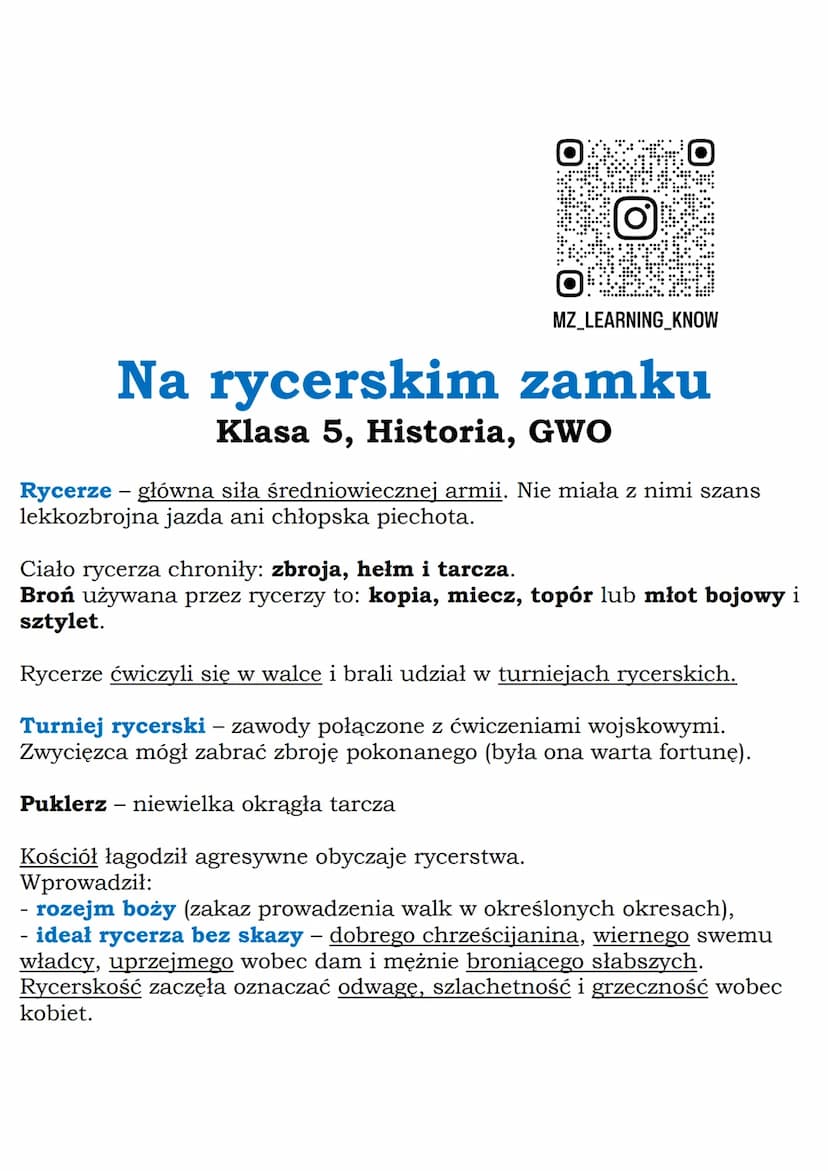 MZ_LEARNING_KNOW

Na rycerskim zamku
Klasa 5, Historia, GWO

Rycerze – główna siła średniowiecznej armii. Nie miała z nimi szans lekkozbrojna jazda ani chłopska piechota.

Ciało rycerza chroniły: zbroja, hełm i tarcza.
Broń używana przez rycerzy to: kopia, miecz, topór lub młot bojowy i sztylet.

Rycerze ćwiczyli się w walce i brali udział w turniejach rycerskich.

Turniej rycerski – zawody połączone z ćwiczeniami wojskowymi. Zwycięzca mógł zabrać zbroję pokonanego (była ona warta fortunę).

Puklerz – niewielka okrągła tarcza

Kościół łagodził agresywne obyczaje rycerstwa.
Wprowadził:
- rozejm boży (zakaz prowadzenia walk w określonych okresach),
- ideał rycerza bez skazy – dobrego chrześcijanina, wiernego swemu władcy, uprzejmego wobec dam i mężnie broniącego słabszych.
Rycerskość zaczęła oznaczać odwagę, szlachetność i grzeczność wobec kobiet.